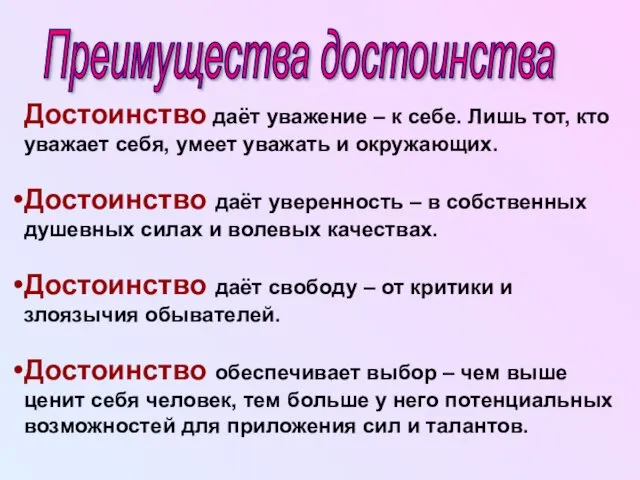 Преимущества достоинства

Достоинство даёт уважение – к себе. Лишь тот, кто уважает себя, умеет уважать и окружающих.

•Достоинство даёт уверенность – в собственных душевных силах и волевых качествах.

•Достоинство даёт свободу – от критики и злоязычия обывателей.

•Достоинство обеспечивает выбор – чем выше ценит себя человек, тем больше у него потенциальных возможностей для приложения сил и талантов.